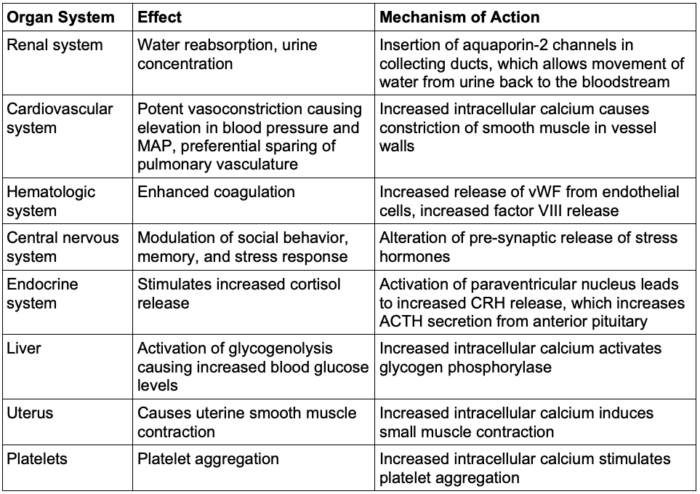 | Organ System | Effect | Mechanism of Action |
|---|---|---|
| Renal system | Water reabsorption, urine concentration | Insertion of aquaporin-2 channels in collecting ducts, which allows movement of water from urine back to the bloodstream |
| Cardiovascular system | Potent vasoconstriction causing elevation in blood pressure and MAP, preferential sparing of pulmonary vasculature | Increased intracellular calcium causes constriction of smooth muscle in vessel walls |
| Hematologic system | Enhanced coagulation | Increased release of vWF from endothelial cells, increased factor VIII release |
| Central nervous system | Modulation of social behavior, memory, and stress response | Alteration of pre-synaptic release of stress hormones |
| Endocrine system | Stimulates increased cortisol release | Activation of paraventricular nucleus leads to increased CRH release, which increases ACTH secretion from anterior pituitary |
| Liver | Activation of glycogenolysis causing increased blood glucose levels | Increased intracellular calcium activates glycogen phosphorylase |
| Uterus | Causes uterine smooth muscle contraction | Increased intracellular calcium induces small muscle contraction |
| Platelets | Platelet aggregation | Increased intracellular calcium stimulates platelet aggregation |